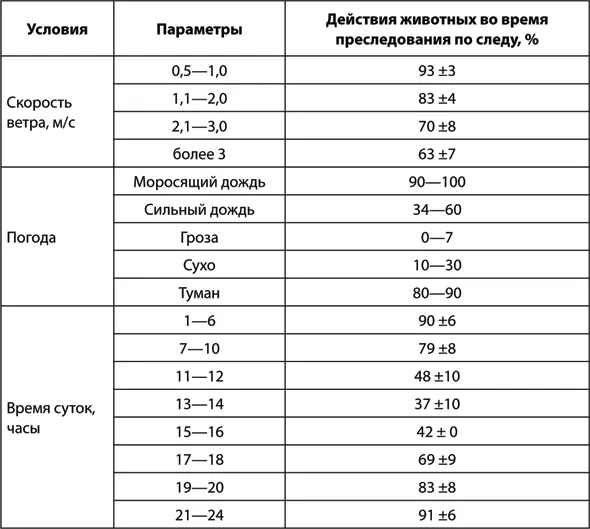 | Условия | Параметры | Действия животных во время преследования по следу, % |
|---|---|---|
| Скорость ветра, м/с | 0,5—1,0 | 93 ±3 |
| | 1,1—2,0 | 83 ±4 |
| | 2,1—3,0 | 70 ±8 |
| | более 3 | 63 ±7 |
| Погода | Моросящий дождь | 90—100 |
| | Сильный дождь | 34—60 |
| | Гроза | 0—7 |
| | Сухо | 10—30 |
| | Туман | 80—90 |
| Время суток, часы | 1—6 | 90 ±6 |
| | 7—10 | 79 ±8 |
| | 11—12 | 48 ±10 |
| | 13—14 | 37 ±10 |
| | 15—16 | 42 ± 0 |
| | 17—18 | 69 ±9 |
| | 19—20 | 83 ±8 |
| | 21—24 | 91 ±6 |